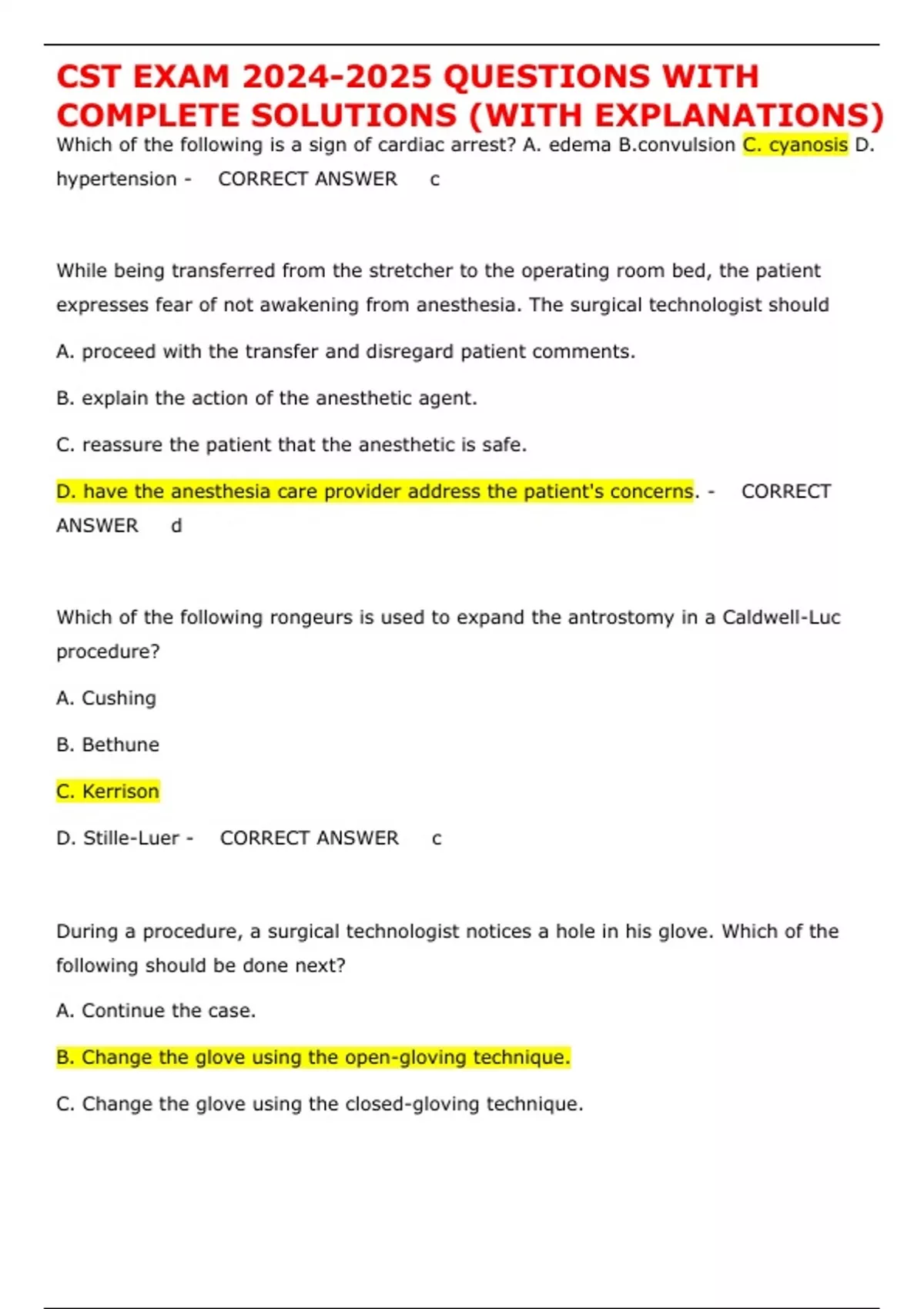 CST EXAM 2024-2025 QUESTIONS WITH COMPLETE SOLUTIONS (WITH EXPLANATIONS)

Which of the following is a sign of cardiac arrest? A. edema B.convulsion C. cyanosis D. hypertension - CORRECT ANSWER c

While being transferred from the stretcher to the operating room bed, the patient expresses fear of not awakening from anesthesia. The surgical technologist should

A. proceed with the transfer and disregard patient comments.

B. explain the action of the anesthetic agent.

C. reassure the patient that the anesthetic is safe.

D. have the anesthesia care provider address the patient's concerns. - CORRECT ANSWER d

Which of the following rongeurs is used to expand the antrostomy in a Caldwell-Luc procedure?

A. Cushing

B. Bethune

C. Kerrison

D. Stille-Luer - CORRECT ANSWER c

During a procedure, a surgical technologist notices a hole in his glove. Which of the following should be done next?

A. Continue the case.

B. Change the glove using the open-gloving technique.

C. Change the glove using the closed-gloving technique.